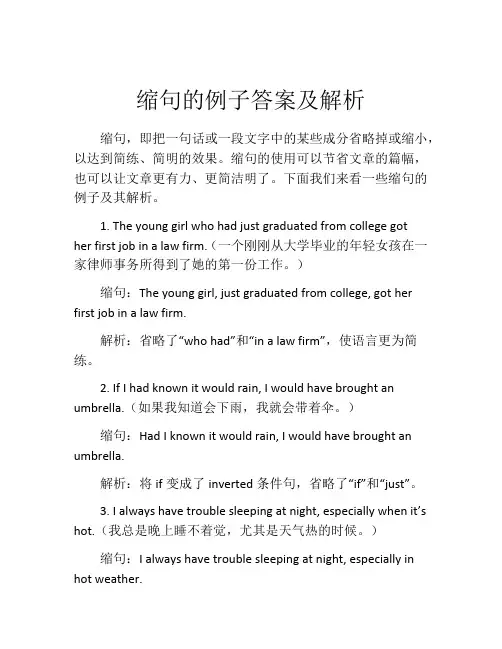 缩句的例子答案及解析

缩句，即把一句话或一段文字中的某些成分省略掉或缩小，以达到简练、简明的效果。缩句的使用可以节省文章的篇幅，也可以让文章更有力、更简洁明了。下面我们来看一些缩句的例子及其解析。

1. The young girl who had just graduated from college got her first job in a law firm.（一个刚刚从大学毕业的年轻女孩在一家律师事务所得到了她的第一份工作。）

缩句：The young girl, just graduated from college, got her first job in a law firm.

解析：省略了“who had”和“in a law firm”，使语言更为简练。

2. If I had known it would rain, I would have brought an umbrella.（如果我知道会下雨，我就会带着伞。）

缩句：Had I known it would rain, I would have brought an umbrella.

解析：将 if 变成了 inverted 条件句，省略了“if”和“just”。

3. I always have trouble sleeping at night, especially when it’s hot.（我总是晚上睡不着觉，尤其是天气热的时候。）

缩句：I always have trouble sleeping at night, especially in hot weather.